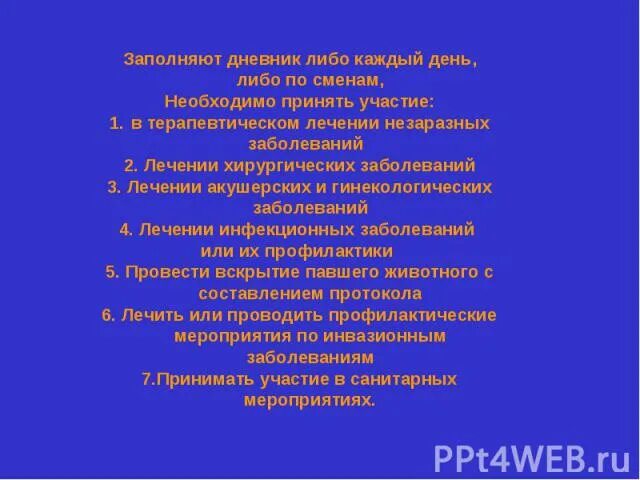 Заполняют дневник либо каждый день, либо по сменам,
Необходимо принять участие:
1. в терапевтическом лечении незаразных заболеваний
2. Лечении хирургических заболеваний
3. Лечении акушерских и гинекологических заболеваний
4. Лечении инфекционных заболеваний или их профилактики
5. Провести вскрытие павшего животного с составлением протокола
6. Лечить или проводить профилактические мероприятия по инвазионным заболеваниям
7.Принимать участие в санитарных мероприятиях.

PPt4WEB.ru